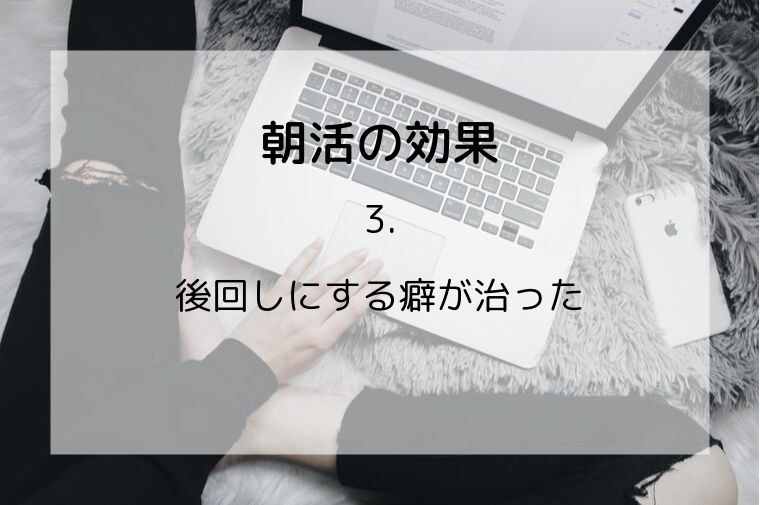 朝活の効果

3.

後回しにする癖が治った